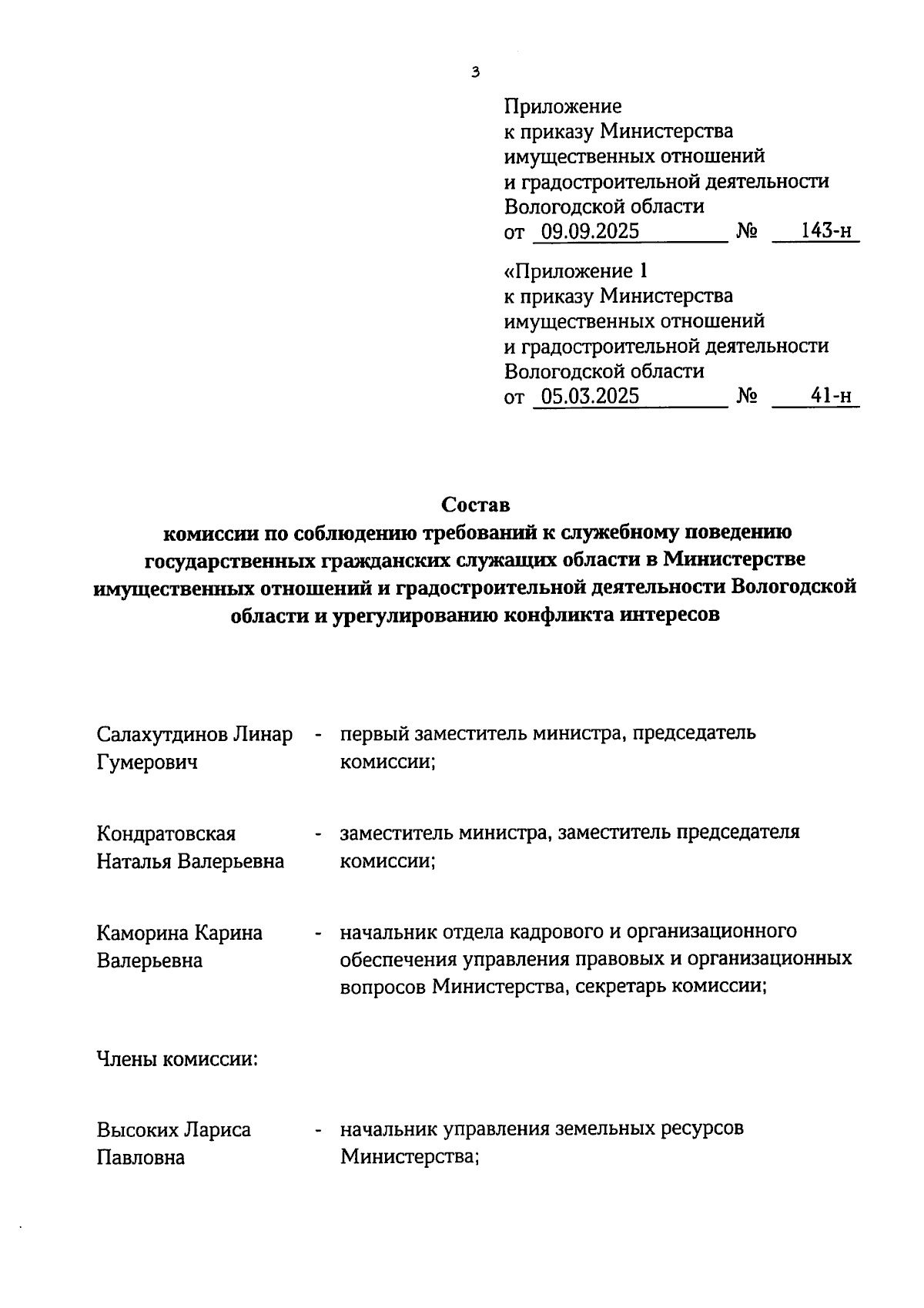 3

Приложение
к приказу Министерства
имущественных отношений
и градостроительной деятельности
Вологодской области
от 09.09.2025 № 143-н

«Приложение 1
к приказу Министерства
имущественных отношений
и градостроительной деятельности
Вологодской области
от 05.03.2025 № 41-н

Состав
комиссии по соблюдению требований к служебному поведению государственных гражданских служащих области в Министерстве имущественных отношений и градостроительной деятельности Вологодской области и урегулированию конфликта интересов

Салахутдинов Линар Гумерович - первый заместитель министра, председатель комиссии;

Кондратовская Наталья Валерьевна - заместитель министра, заместитель председателя комиссии;

Каморина Карина Валерьевна - начальник отдела кадрового и организационного обеспечения управления правовых и организационных вопросов Министерства, секретарь комиссии;

Члены комиссии:

Высоких Лариса Павловна - начальник управления земельных ресурсов Министерства;